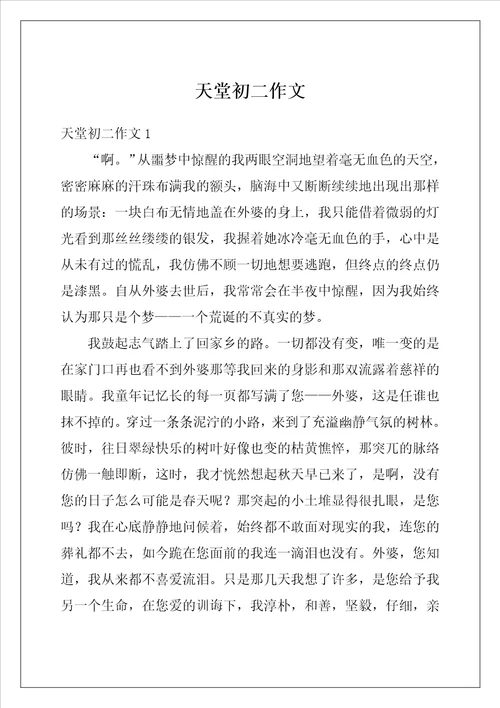 天堂初二作文

天堂初二作文 1

“啊。”从噩梦中惊醒的我两眼空洞地望着毫无血色的天空，密密麻麻的汗珠布满我的额头，脑海中又断断续续地出现出那样的场景：一块白布无情地盖在外婆的身上，我只能借着微弱的灯光看到那丝丝缕缕的银发，我握着她冰冷毫无血色的手，心中是从未有过的慌乱，我仿佛不顾一切地想要逃跑，但终点的终点仍是漆黑。自从外婆去世后，我常常会在半夜中惊醒，因为我始终认为那只是个梦——一个荒诞的不真实的梦。

我鼓起志气踏上了回家乡的路。一切都没有变，唯一变的是在家门口再也看不到外婆那等我回来的身影和那双流露着慈祥的眼睛。我童年记忆长的每一页都写满了您——外婆，这是任谁也抹不掉的。穿过一条条泥泞的小路，来到了充溢幽静气氛的树林。彼时，往日翠绿快乐的树叶好像也变的枯黄憔悴，那突兀的脉络仿佛一触即断，这时，我才恍然想起秋天早已来了，是啊，没有您的日子怎么可能是春天呢？那突起的小土堆显得很扎眼，是您吗？我在心底静静地问候着，始终都不敢面对现实的我，连您的葬礼都不去，如今跪在您面前的我连一滴泪也没有。外婆，您知道，我从来都不喜爱流泪。只是那几天我想了许多，是您给予我另一个生命，在您爱的训诲下，我淳朴，和善，坚毅，仔细，亲